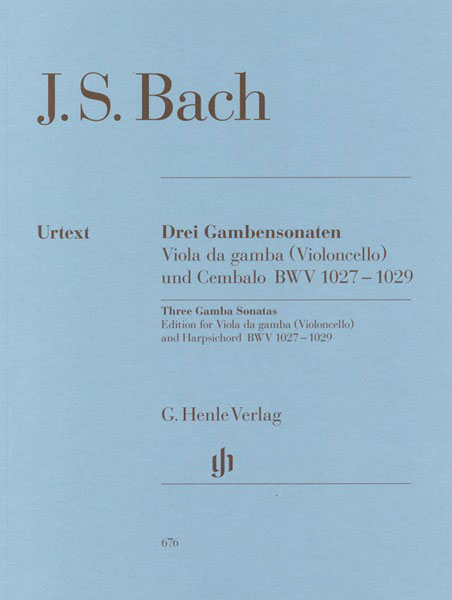 J. S. Bach

Urtext

Drei Gambensonaten
Viola da gamba (Violoncello) und Cembalo BWV 1027 – 1029

Three Gamba Sonatas
Edition for Viola da gamba (Violoncello) and Harpsichord BWV 1027 – 1029

G. Henle Verlag

676